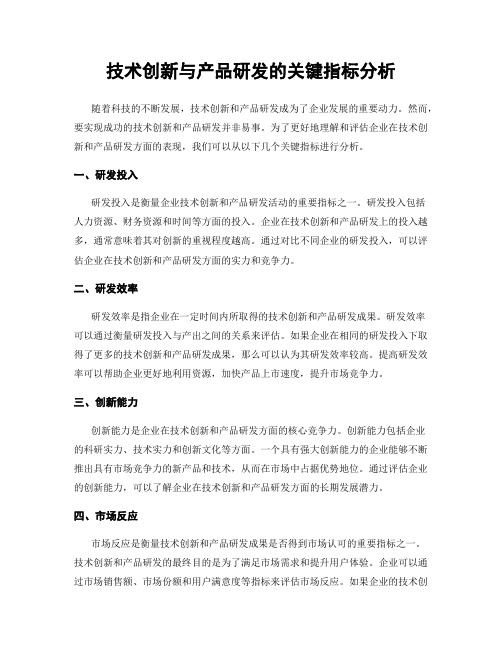 技术创新与产品研发的关键指标分析

随着科技的不断发展，技术创新和产品研发成为了企业发展的重要动力。然而，要实现成功的技术创新和产品研发并非易事。为了更好地理解和评估企业在技术创新和产品研发方面的表现，我们可以从以下几个关键指标进行分析。

一、研发投入

研发投入是衡量企业技术创新和产品研发活动的重要指标之一。研发投入包括人力资源、财务资源和时间等方面的投入。企业在技术创新和产品研发上的投入越多，通常意味着其对创新的重视程度越高。通过对比不同企业的研发投入，可以评估企业在技术创新和产品研发方面的实力和竞争力。

二、研发效率

研发效率是指企业在一定时间内所取得的技术创新和产品研发成果。研发效率可以通过衡量研发投入与产出之间的关系来评估。如果企业在相同的研发投入下取得了更多的技术创新和产品研发成果，那么可以认为其研发效率较高。提高研发效率可以帮助企业更好地利用资源，加快产品上市速度，提升市场竞争力。

三、创新能力

创新能力是企业在技术创新和产品研发方面的核心竞争力。创新能力包括企业的科研实力、技术实力和创新文化等方面。一个具有强大创新能力的企业能够不断推出具有市场竞争力的新产品和技术，从而在市场中占据优势地位。通过评估企业的创新能力，可以了解企业在技术创新和产品研发方面的长期发展潜力。

四、市场反应

市场反应是衡量技术创新和产品研发成果是否得到市场认可的重要指标之一。技术创新和产品研发的最终目的是为了满足市场需求和提升用户体验。企业可以通过市场销售额、市场份额和用户满意度等指标来评估市场反应。如果企业的技术创